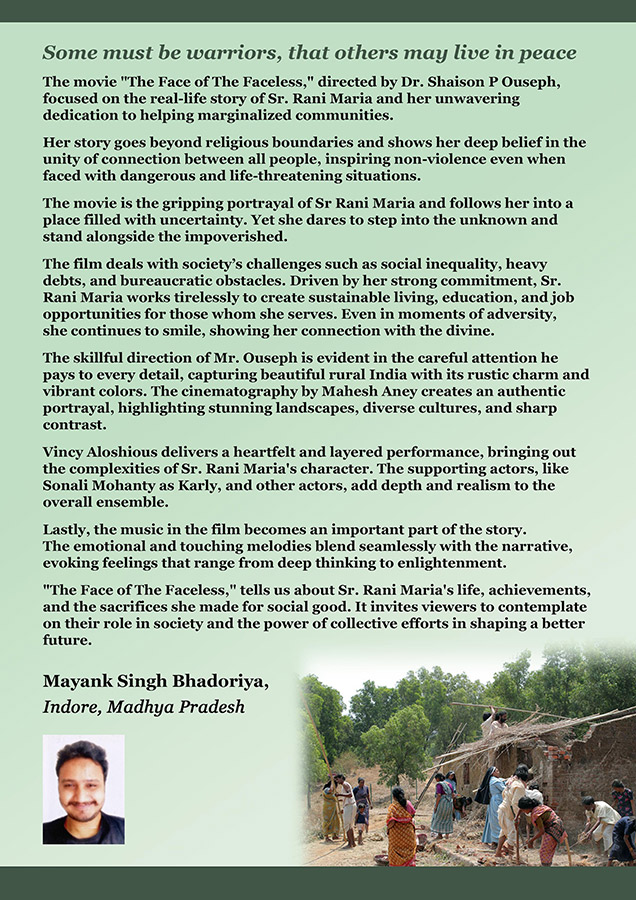 Some must be warriors, that others may live in peace

The movie "The Face of The Faceless," directed by Dr. Shaison P Ouseph, focused on the real-life story of Sr. Rani Maria and her unwavering dedication to helping marginalized communities.

Her story goes beyond religious boundaries and shows her deep belief in the unity of connection between all people, inspiring non-violence even when faced with dangerous and life-threatening situations.

The movie is the gripping portrayal of Sr Rani Maria and follows her into a place filled with uncertainty. Yet she dares to step into the unknown and stand alongside the impoverished.

The film deals with society's challenges such as social inequality, heavy debts, and bureaucratic obstacles. Driven by her strong commitment, Sr. Rani Maria works tirelessly to create sustainable living, education, and job opportunities for those whom she serves. Even in moments of adversity, she continues to smile, showing her connection with the divine.

The skillful direction of Mr. Ouseph is evident in the careful attention he pays to every detail, capturing beautiful rural India with its rustic charm and vibrant colors. The cinematography by Mahesh Aney creates an authentic portrayal, highlighting stunning landscapes, diverse cultures, and sharp contrast.

Vincy Aloshious delivers a heartfelt and layered performance, bringing out the complexities of Sr. Rani Maria's character. The supporting actors, like Sonali Mohanty as Karly, and other actors, add depth and realism to the overall ensemble.

Lastly, the music in the film becomes an important part of the story. The emotional and touching melodies blend seamlessly with the narrative, evoking feelings that range from deep thinking to enlightenment.

"The Face of The Faceless," tells us about Sr. Rani Maria's life, achievements, and the sacrifices she made for social good. It invites viewers to contemplate on their role in society and the power of collective efforts in shaping a better future.

Mayank Singh Bhadoriya,
Indore, Madhya Pradesh